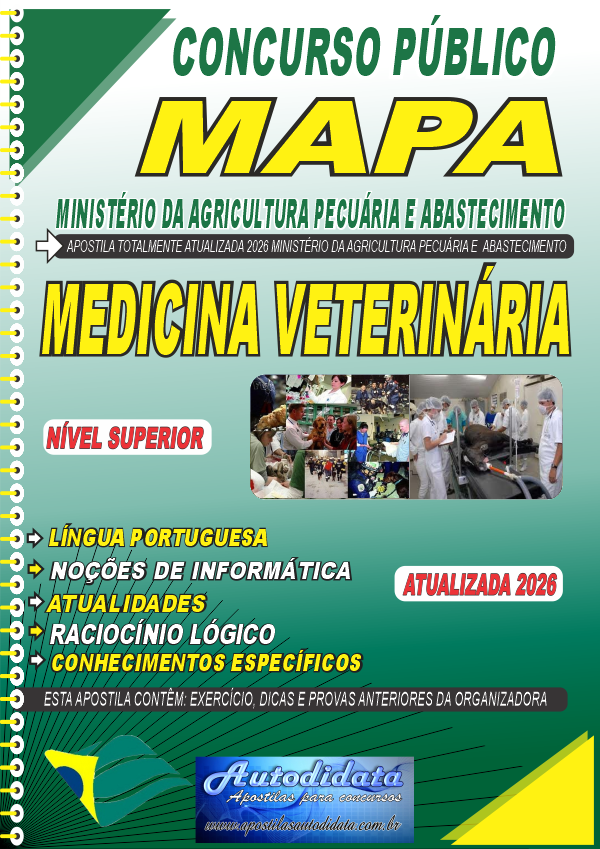 CONCURSO PÚBLICO
MAPA
MINISTÉRIO DA AGRICULTURA PECUÁRIA E ABASTECIMENTO
APOSTILA TOTALMENTE ATUALIZADA 2026 MINISTÉRIO DA AGRICULTURA PECUÁRIA E ABASTECIMENTO
MEDICINA VETERINÁRIA
NÍVEL SUPERIOR
LÍNGUA PORTUGUESA
NOÇÕES DE INFORMÁTICA
ATUALIDADES
RACIOCÍNIO LÓGICO
CONHECIMENTOS ESPECÍFICOS
ATUALIZADA 2026
ESTA APOSTILA CONTÊM: EXERCÍCIO, DICAS E PROVAS ANTERIORES DA ORGANIZADORA
Autodidata
Apostilas para concursos
www.apostilasautodidata.com.br